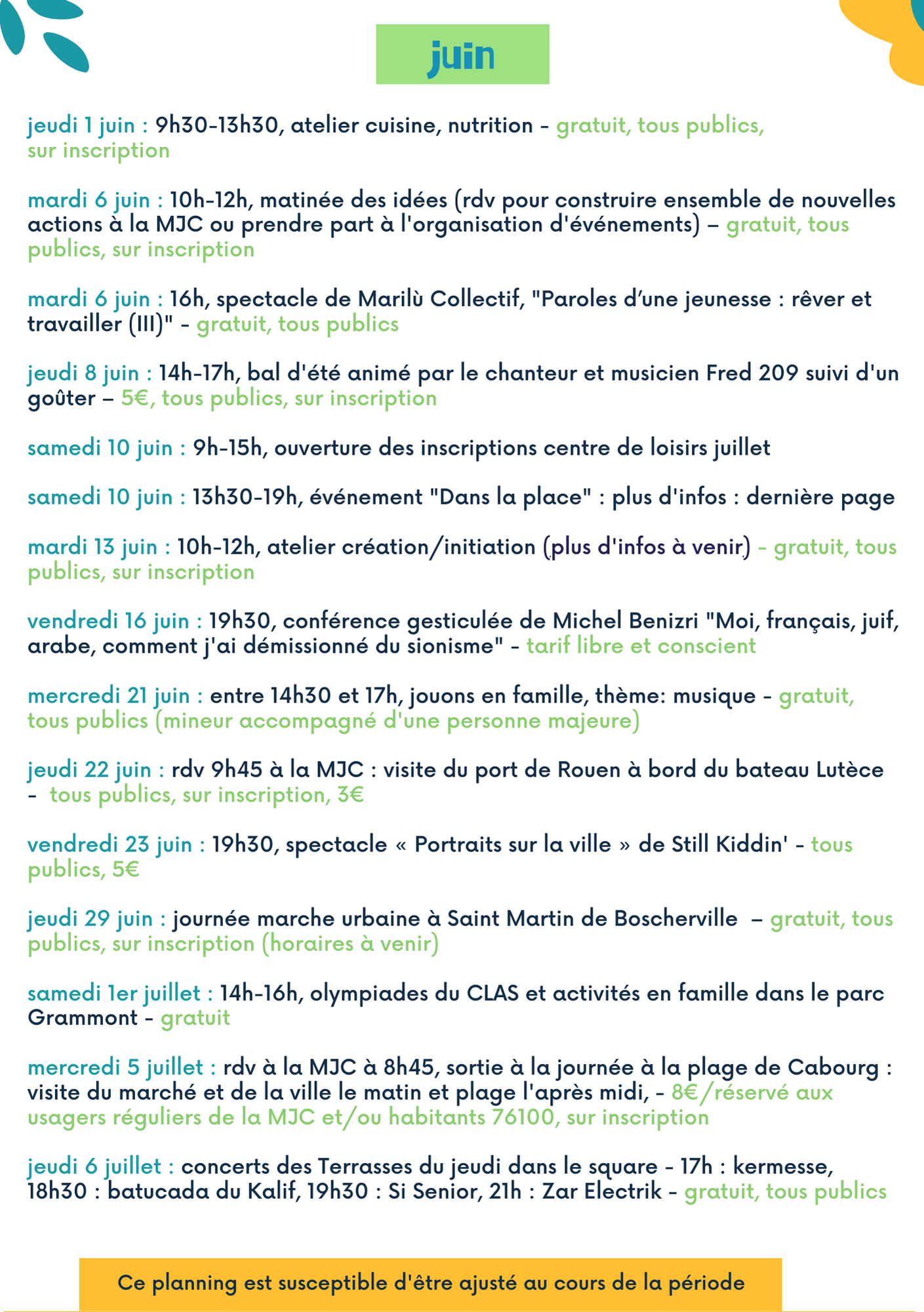 juin

jeudi 1 juin : 9h30-13h30, atelier cuisine, nutrition - gratuit, tous publics, sur inscription

mardi 6 juin : 10h-12h, matinée des idées (rdv pour construire ensemble de nouvelles actions à la MJC ou prendre part à l'organisation d'événements) – gratuit, tous publics, sur inscription

mardi 6 juin : 16h, spectacle de Marilù Collectif, "Paroles d’une jeunesse : rêver et travailler (III)" - gratuit, tous publics

jeudi 8 juin : 14h-17h, bal d'été animé par le chanteur et musicien Fred 209 suivi d'un goûter – 5€, tous publics, sur inscription

samedi 10 juin : 9h-15h, ouverture des inscriptions centre de loisirs juillet

samedi 10 juin : 13h30-19h, événement "Dans la place" : plus d'infos : dernière page

mardi 13 juin : 10h-12h, atelier création/initiation (plus d'infos à venir) - gratuit, tous publics, sur inscription

vendredi 16 juin : 19h30, conférence gesticulée de Michel Benizri "Moi, français, juif, arabe, comment j'ai démissionné du sionisme" - tarif libre et conscient

mercredi 21 juin : entre 14h30 et 17h, jouons en famille, thème: musique - gratuit, tous publics (mineur accompagné d'une personne majeure)

jeudi 22 juin : rdv 9h45 à la MJC : visite du port de Rouen à bord du bateau Lutèce - tous publics, sur inscription, 3€

vendredi 23 juin : 19h30, spectacle « Portraits sur la ville » de Still Kiddin' - tous publics, 5€

jeudi 29 juin : journée marche urbaine à Saint Martin de Boscherville – gratuit, tous publics, sur inscription (horaires à venir)

samedi 1er juillet : 14h-16h, olympiades du CLAS et activités en famille dans le parc Grammont - gratuit

mercredi 5 juillet : rdv à la MJC à 8h45, sortie à la journée à la plage de Cabourg : visite du marché et de la ville le matin et plage l'après midi, - 8€/réservé aux usagers réguliers de la MJC et/ou habitants 76100, sur inscription

jeudi 6 juillet : concerts des Terrasses du jeudi dans le square - 17h : kermesse, 18h30 : batucada du Kalif, 19h30 : Si Senior, 21h : Zar Electrik - gratuit, tous publics

Ce planning est susceptible d'être ajusté au cours de la période